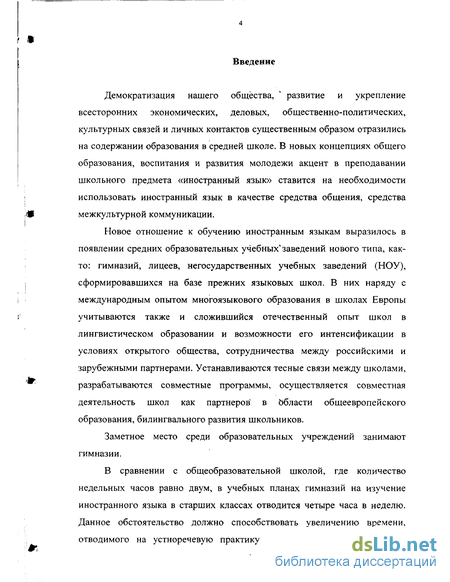 4

Введение

Демократизация нашего общества, развитие и укрепление всесторонних экономических, деловых, общественно-политических, культурных связей и личных контактов существенным образом отразились на содержании образования в средней школе. В новых концепциях общего образования, воспитания и развития молодежи акцент в преподавании школьного предмета «иностранный язык» ставится на необходимости использовать иностранный язык в качестве средства общения, средства межкультурной коммуникации.

Новое отношение к обучению иностранным языкам выразилось в появлении средних образовательных учебных заведений нового типа, как-то: гимназий, лицеев, негосударственных учебных заведений (НОУ), сформировавшихся на базе прежних языковых школ. В них наряду с международным опытом многоязыкового образования в школах Европы учитываются также и сложившийся отечественный опыт школ в лингвистическом образовании и возможности его интенсификации в условиях открытого общества, сотрудничества между российскими и зарубежными партнерами. Устанавливаются тесные связи между школами, разрабатываются совместные программы, осуществляется совместная деятельность школ как партнеров в области общеевропейского образования, билингвального развития школьников.

Заметное место среди образовательных учреждений занимают гимназии.

В сравнении с общеобразовательной школой, где количество недельных часов равно двум, в учебных планах гимназий на изучение иностранного языка в старших классах отводится четыре часа в неделю. Данное обстоятельство должно способствовать увеличению времени, отводимого на устноречевую практику

dsLib.net
библиотека диссертаций